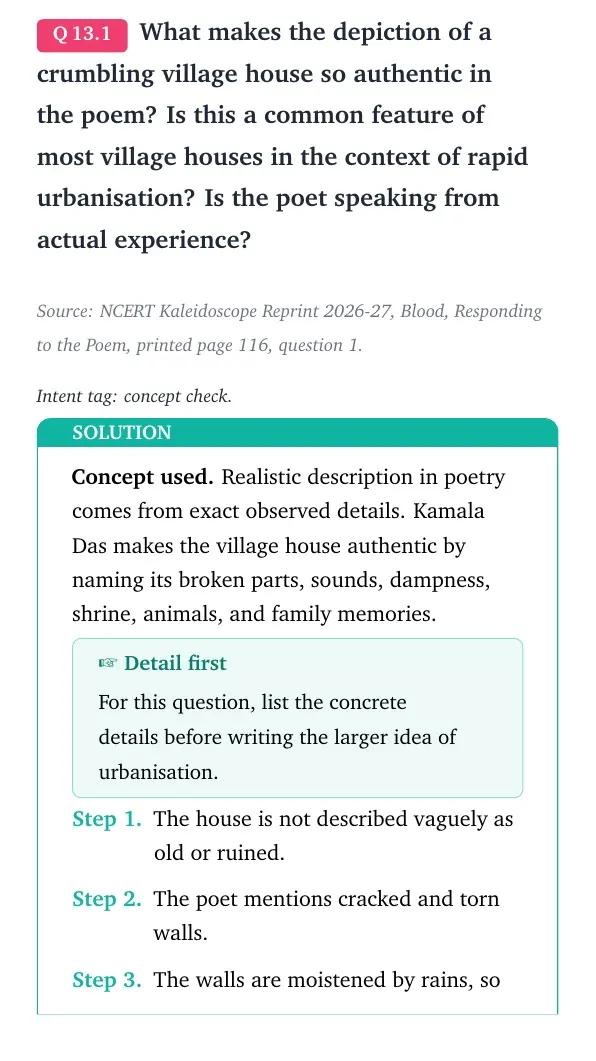 Q 13.1 What makes the depiction of a crumbling village house so authentic in the poem? Is this a common feature of most village houses in the context of rapid urbanisation? Is the poet speaking from actual experience?

Source: NCERT Kaleidoscope Reprint 2026-27, Blood, Responding to the Poem, printed page 116, question 1.

Intent tag: concept check.

SOLUTION

Concept used. Realistic description in poetry comes from exact observed details. Kamala Das makes the village house authentic by naming its broken parts, sounds, dampness, shrine, animals, and family memories.

☞ Detail first

For this question, list the concrete details before writing the larger idea of urbanisation.

Step 1. The house is not described vaguely as old or ruined.

Step 2. The poet mentions cracked and torn walls.

Step 3. The walls are moistened by rains, so